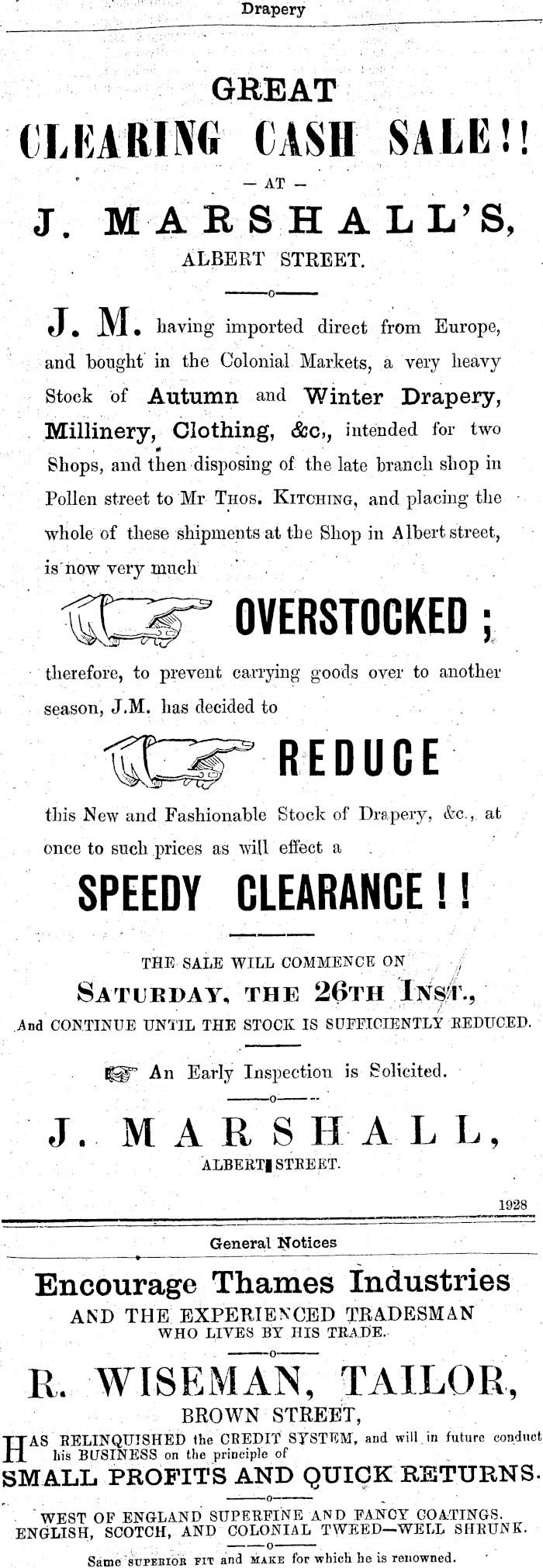 Drapery

GREAT
CLEARING CASH SALE!!
— AT —
J. MARSHALL'S,
ALBERT STREET.

J. M. having imported direct from Europe, and bought in the Colonial Markets, a very heavy Stock of Autumn and Winter Drapery, Millinery, Clothing, &c., intended for two Shops, and then disposing of the late branch shop in Pollen street to Mr Thos. Kitching, and placing the whole of these shipments at the Shop in Albert street, is now very much

OVERSTOCKED;

therefore, to prevent carrying goods over to another season, J.M. has decided to

REDUCE

this New and Fashionable Stock of Drapery, &c., at once to such prices as will effect a

SPEEDY CLEARANCE!!

THE SALE WILL COMMENCE ON
SATURDAY, THE 26TH INST.,
And CONTINUE UNTIL THE STOCK IS SUFFICIENTLY REDUCED.

An Early Inspection is Solicited.

J. MARSHALL,
ALBERT STREET.

1928

General Notices

Encourage Thames Industries
AND THE EXPERIENCED TRADESMAN
WHO LIVES BY HIS TRADE.

R. WISEMAN, TAILOR,
BROWN STREET,

HAS RELINQUISHED the CREDIT SYSTEM, and will in future conduct his BUSINESS on the principle of
SMALL PROFITS AND QUICK RETURNS.

WEST OF ENGLAND SUPERFINE AND FANCY COATINGS.
ENGLISH, SCOTCH, AND COLONIAL TWEED—WELL SHRUNK.

Same SUPERIOR FIT and MAKE for which he is renowned.